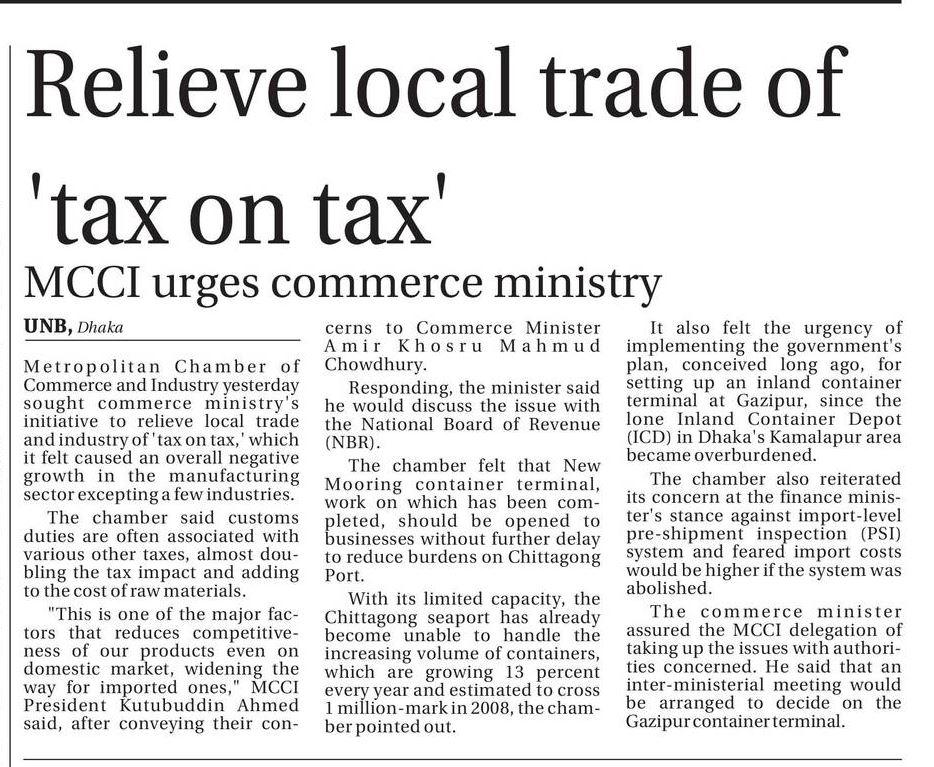 Relieve local trade of 'tax on tax'

MCCI urges commerce ministry

UNB, Dhaka

Metropolitan Chamber of Commerce and Industry yesterday sought commerce ministry's initiative to relieve local trade and industry of 'tax on tax,' which it felt caused an overall negative growth in the manufacturing sector excepting a few industries.

The chamber said customs duties are often associated with various other taxes, almost doubling the tax impact and adding to the cost of raw materials.

"This is one of the major factors that reduces competitiveness of our products even on domestic market, widening the way for imported ones," MCCI President Kutubuddin Ahmed said, after conveying their concerns to Commerce Minister Amir Khosru Mahmud Chowdhury.

Responding, the minister said he would discuss the issue with the National Board of Revenue (NBR).

The chamber felt that New Mooring container terminal, work on which has been completed, should be opened to businesses without further delay to reduce burdens on Chittagong Port.

With its limited capacity, the Chittagong seaport has already become unable to handle the increasing volume of containers, which are growing 13 percent every year and estimated to cross 1 million-mark in 2008, the chamber pointed out.

It also felt the urgency of implementing the government's plan, conceived long ago, for setting up an inland container terminal at Gazipur, since the lone Inland Container Depot (ICD) in Dhaka's Kamalapur area became overburdened.

The chamber also reiterated its concern at the finance minister's stance against import-level pre-shipment inspection (PSI) system and feared import costs would be higher if the system was abolished.

The commerce minister assured the MCCI delegation of taking up the issues with authorities concerned. He said that an inter-ministerial meeting would be arranged to decide on the Gazipur container terminal.